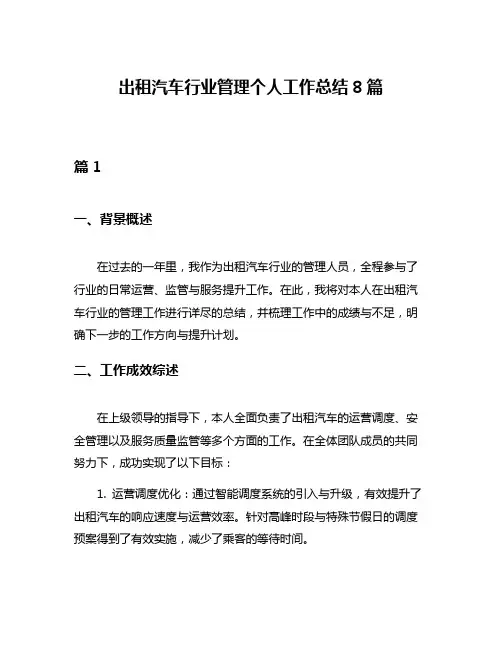 出租汽车行业管理个人工作总结 8 篇

篇 1

一、背景概述

在过去的一年里，我作为出租汽车行业的管理人员，全程参与了行业的日常运营、监管与服务提升工作。在此，我将对本人在出租汽车行业的管理工作进行详尽的总结，并梳理工作中的成绩与不足，明确下一步的工作方向与提升计划。

二、工作成效综述

在上级领导的指导下，本人全面负责了出租汽车的运营调度、安全管理以及服务质量监管等多个方面的工作。在全体团队成员的共同努力下，成功实现了以下目标：

1. 运营调度优化：通过智能调度系统的引入与升级，有效提升了出租汽车的响应速度与运营效率。针对高峰时段与特殊节假日的调度预案得到了有效实施，减少了乘客的等待时间。